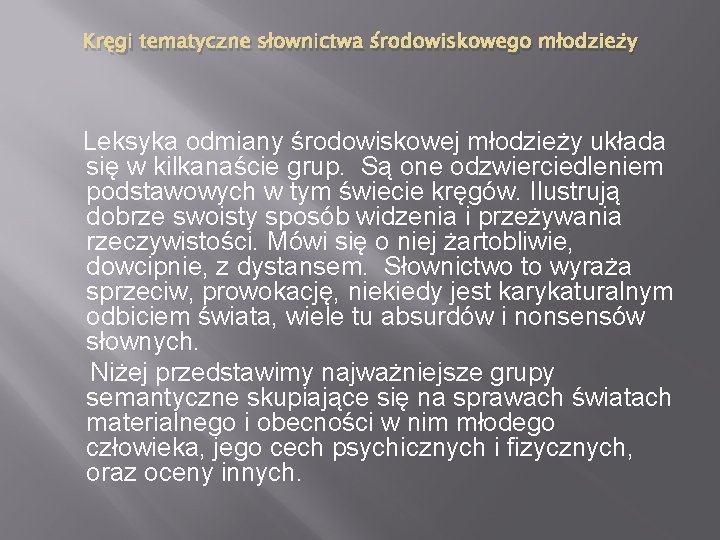 Kręgi tematyczne słownictwa środowiskowego młodzieży

Leksyka odmiany środowiskowej młodzieży układa się w kilkanaście grup. Są one odzwierciedleniem podstawowych w tym świecie kręgów. Ilustrują dobrze swoisty sposób widzenia i przeżywania rzeczywistości. Mówi się o niej żartobliwie, dowcipnie, z dystansem. Słownictwo to wyraża sprzeciw, prowokację, niekiedy jest karykaturalnym odbiciem świata, wiele tu absurdów i nonsensów słownych.

Niżej przedstawimy najważniejsze grupy semantyczne skupiające się na sprawach światach materialnego i obecności w nim młodego człowieka, jego cech psychicznych i fizycznych, oraz oceny innych.